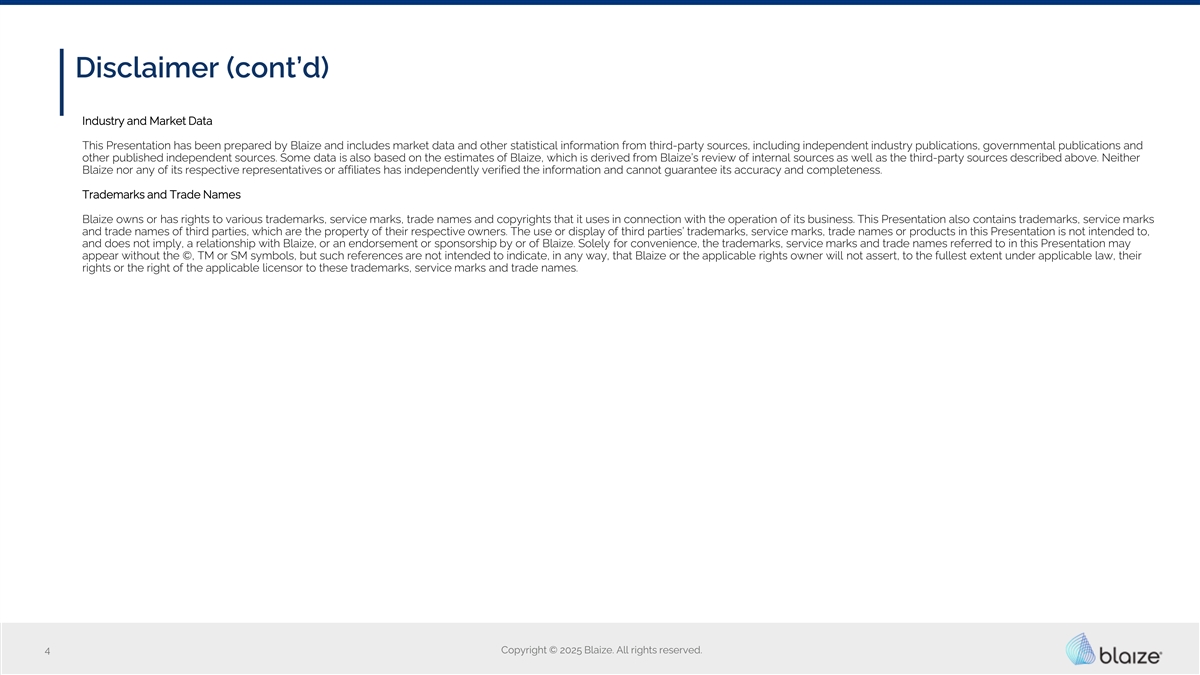 Disclaimer (cont'd)

Industry and Market Data

This Presentation has been prepared by Blaize and includes market data and other statistical information from third-party sources, including independent industry publications, governmental publications and other published independent sources. Some data is also based on the estimates of Blaize, which is derived from Blaize's review of internal sources as well as the third-party sources described above. Neither Blaize nor any of its respective representatives or affiliates has independently verified the information and cannot guarantee its accuracy and completeness.

Trademarks and Trade Names

Blaize owns or has rights to various trademarks, service marks, trade names and copyrights that it uses in connection with the operation of its business. This Presentation also contains trademarks, service marks and trade names of third parties, which are the property of their respective owners. The use or display of third parties' trademarks, service marks, trade names or products in this Presentation is not intended to, and does not imply, a relationship with Blaize, or an endorsement or sponsorship by or of Blaize. Solely for convenience, the trademarks, service marks and trade names referred to in this Presentation may appear without the ©, TM or SM symbols, but such references are not intended to indicate, in any way, that Blaize or the applicable rights owner will not assert, to the fullest extent under applicable law, their rights or the right of the applicable licensor to these trademarks, service marks and trade names.

4

Copyright © 2025 Blaize. All rights reserved.

blaize®